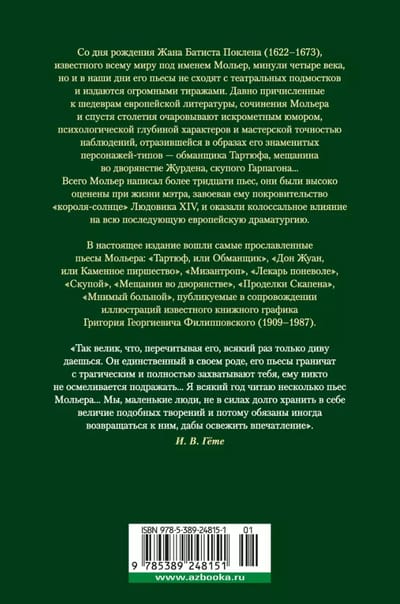 Со дня рождения Жана Батиста Поклена (1622–1673), известного всему миру под именем Мольер, минули четыре века, но и в наши дни его пьесы не сходят с театральных подмостков и издаются огромными тиражами. Давно причисленные к шедеврам европейской литературы, сочинения Мольера и спустя столетия очаровывают искрометным юмором, психологической глубиной характеров и мастерской точностью наблюдений, отразившейся в образах его знаменитых персонажей-типов — обманщика Тартюфа, мещанина во дворянстве Журдена, скупого Гарпагона... Всего Мольер написал более тридцати пьес, они были высоко оценены при жизни мэтра, завоевав ему покровительство «короля-солнце» Людовика XIV, и оказали колоссальное влияние на всю последующую европейскую драматургию.

В настоящее издание вошли самые прославленные пьесы Мольера: «Тартюф, или Обманщик», «Дон Жуан, или Каменное пиршество», «Мизантроп», «Лекарь поневоле», «Скупой», «Мещанин во дворянстве», «Проделки Скапена», «Мнимый больной», публикуемые в сопровождении иллюстраций известного книжного графика Григория Георгиевича Филипповского (1909–1987).

«Так велик, что, перечитывая его, всякий раз только диву даешься. Он единственный в своем роде, его пьесы граничат с трагическим и полностью захватывают тебя, ему никто не осмеливается подражать... Я всякий год читаю несколько пьес Мольера... Мы, маленькие люди, не в силах долго хранить в себе величие подобных творений и потому обязаны иногда возвращаться к ним, дабы освежить впечатление».

И. В. Гёте

ISBN 978-5-389-24815-1 01

9 785389 248151

www.azbooka.ru